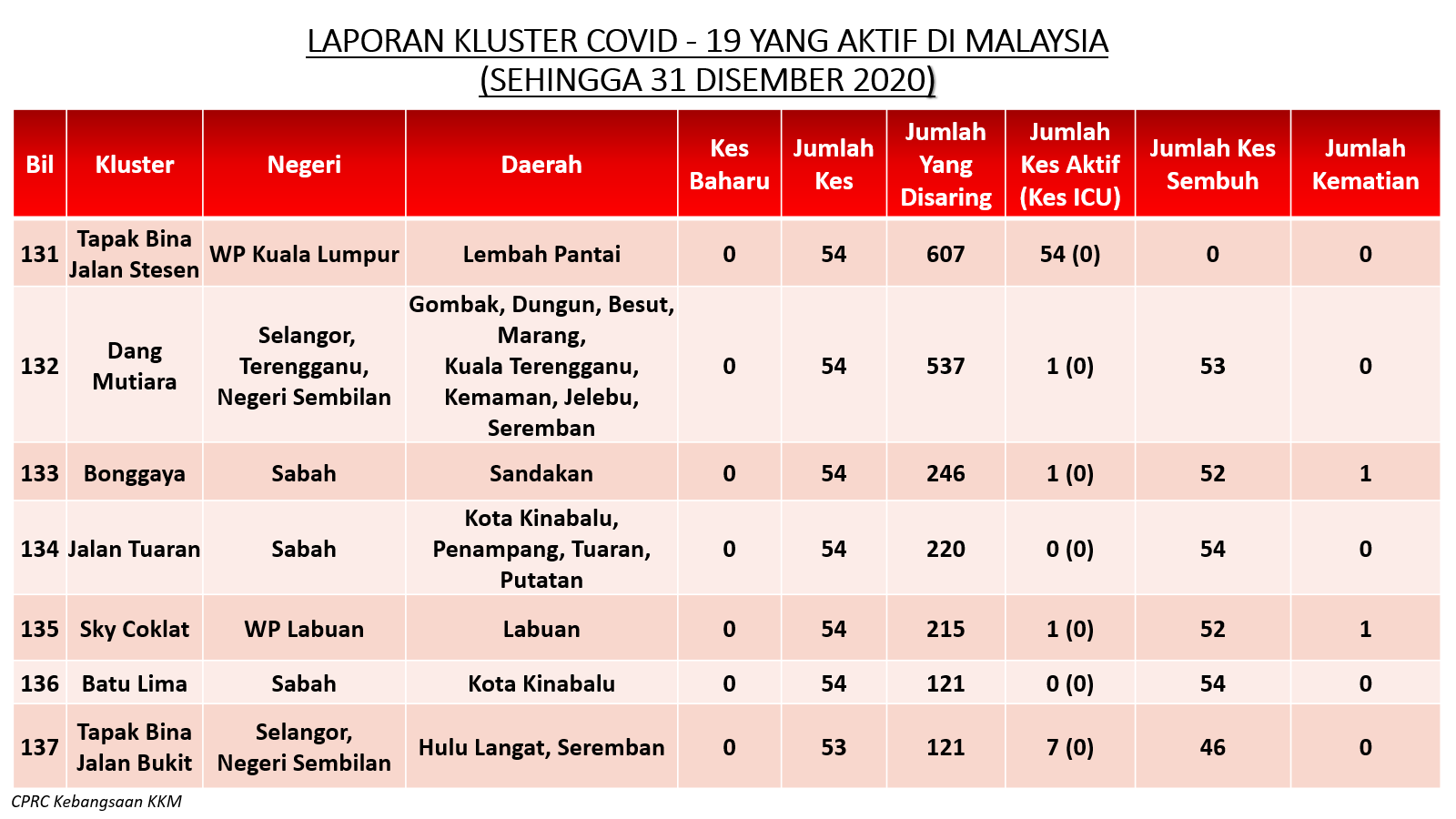 LAPORAN KLUSTER COVID - 19 YANG AKTIF DI MALAYSIA
(SEHINGGA 31 DISEMBER 2020)

| Bil | Kluster | Negeri | Daerah | Kes Baharu | Jumlah Kes | Jumlah Yang Disaring | Jumlah Kes Aktif (Kes ICU) | Jumlah Kes Sembuh | Jumlah Kematian |
|---|---|---|---|---|---|---|---|---|---|
| 131 | Tapak Bina Jalan Stesen | WP Kuala Lumpur | Lembah Pantai | 0 | 54 | 607 | 54 (0) | 0 | 0 |
| 132 | Dang Mutiara | Selangor, Terengganu, Negeri Sembilan | Gombak, Dungun, Besut, Marang, Kuala Terengganu, Kemaman, Jelebu, Seremban | 0 | 54 | 537 | 1 (0) | 53 | 0 |
| 133 | Bonggaya | Sabah | Sandakan | 0 | 54 | 246 | 1 (0) | 52 | 1 |
| 134 | Jalan Tuaran | Sabah | Kota Kinabalu, Penampang, Tuaran, Putatan | 0 | 54 | 220 | 0 (0) | 54 | 0 |
| 135 | Sky Coklat | WP Labuan | Labuan | 0 | 54 | 215 | 1 (0) | 52 | 1 |
| 136 | Batu Lima | Sabah | Kota Kinabalu | 0 | 54 | 121 | 0 (0) | 54 | 0 |
| 137 | Tapak Bina Jalan Bukit | Selangor, Negeri Sembilan | Hulu Langat, Seremban | 0 | 53 | 121 | 7 (0) | 46 | 0 |

CPRC Kebangsaan KKM